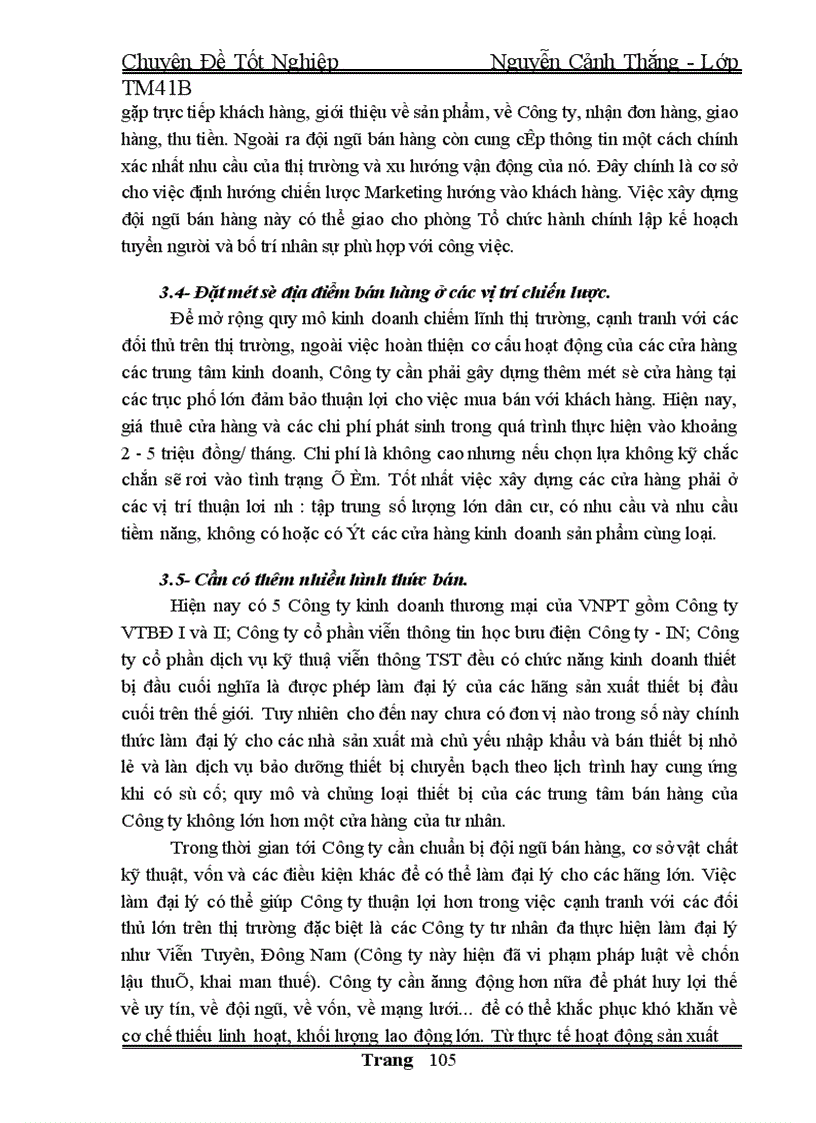 Chuyên Đề Tốt Nghiệp Nguyễn Cảnh Thắng - Lớp TM41B

gặp trực tiếp khách hàng, giới thiệu về sản phẩm, về Công ty, nhận đơn hàng, giao hàng, thu tiền. Ngoài ra đội ngũ bán hàng còn cung cÊp thông tin một cách chính xác nhất nhu cầu của thị trường và xu hướng vận động của nó. Đây chính là cơ sở cho việc định hướng chiến lược Marketing hướng vào khách hàng. Việc xây dựng đội ngũ bán hàng này có thể giao cho phòng Tổ chức hành chính lập kế hoạch tuyển người và bố trí nhân sự phù hợp với công việc.

3.4- Đặt mét sè địa điểm bán hàng ở các vị trí chiến lược.

Để mở rộng quy mô kinh doanh chiếm lĩnh thị trường, cạnh tranh với các đối thủ trên thị trường, ngoài việc hoàn thiện cơ cấu hoạt động của các cửa hàng các trung tâm kinh doanh, Công ty cần phải gây dựng thêm mét sè cửa hàng tại các trục phố lớn đảm bảo thuận lợi cho việc mua bán với khách hàng. Hiện nay, giá thuê cửa hàng và các chi phí phát sinh trong quá trình thực hiện vào khoảng 2 - 5 triệu đồng/ tháng. Chi phí là không cao nhưng nếu chọn lựa không kỹ chắc chắn sẽ rơi vào tình trạng Õ Èm. Tốt nhất việc xây dựng các cửa hàng phải ở các vị trí thuận lơi nh : tập trung số lượng lớn dân cư, có nhu cầu và nhu cầu tiềm năng, không có hoặc có Ýt các cửa hàng kinh doanh sản phẩm cùng loại.

3.5- Cần có thêm nhiều hình thức bán.

Hiện nay có 5 Công ty kinh doanh thương mại của VNPT gồm Công ty VTBĐ I và II; Công ty cổ phần viễn thông tin học bưu điện Công ty - IN; Công ty cổ phần dịch vụ kỹ thuậ viễn thông TST đều có chức năng kinh doanh thiết bị đầu cuối nghĩa là được phép làm đại lý của các hãng sản xuất thiết bị đầu cuối trên thế giới. Tuy nhiên cho đến nay chưa có đơn vị nào trong số này chính thức làm đại lý cho các nhà sản xuất mà chủ yếu nhập khẩu và bán thiết bị nhỏ lẻ và làn dịch vụ bảo dưỡng thiết bị chuyển bạch theo lịch trình hay cung ứng khi có sù cố; quy mô và chủng loại thiết bị của các trung tâm bán hàng của Công ty không lớn hơn một cửa hàng của tư nhân.

Trong thời gian tới Công ty cần chuẩn bị đội ngũ bán hàng, cơ sở vật chất kỹ thuật, vốn và các điều kiện khác để có thể làm đại lý cho các hãng lớn. Việc làm đại lý có thể giúp Công ty thuận lợi hơn trong việc cạnh tranh với các đối thủ lớn trên thị trường đặc biệt là các Công ty tư nhân đa thực hiện làm đại lý như Viễn Tuyên, Đông Nam (Công ty này hiện đã vi phạm pháp luật về chốn lậu thuÕ, khai man thuế). Công ty cần ăng động hơn nữa để phát huy lợi thế về uy tín, về đội ngũ, về vốn, về mạng lưới... để có thể khắc phục khó khăn về cơ chế thiếu linh hoạt, khối lượng lao động lớn. Từ thực tế hoạt động sản xuất

Trang 105